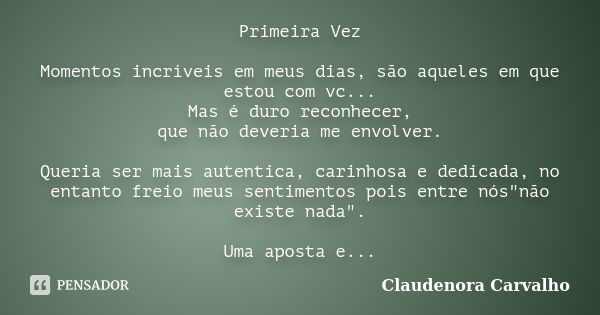 Primeira Vez

Momentos incriveis em meus dias, são aqueles em que estou com vc...
Mas é duro reconhecer,
que não deveria me envolver.

Queria ser mais autentica, carinhosa e dedicada, no entanto freio meus sentimentos pois entre nós"não existe nada".

Uma aposta e...

PENSADOR

Claudenora Carvalho